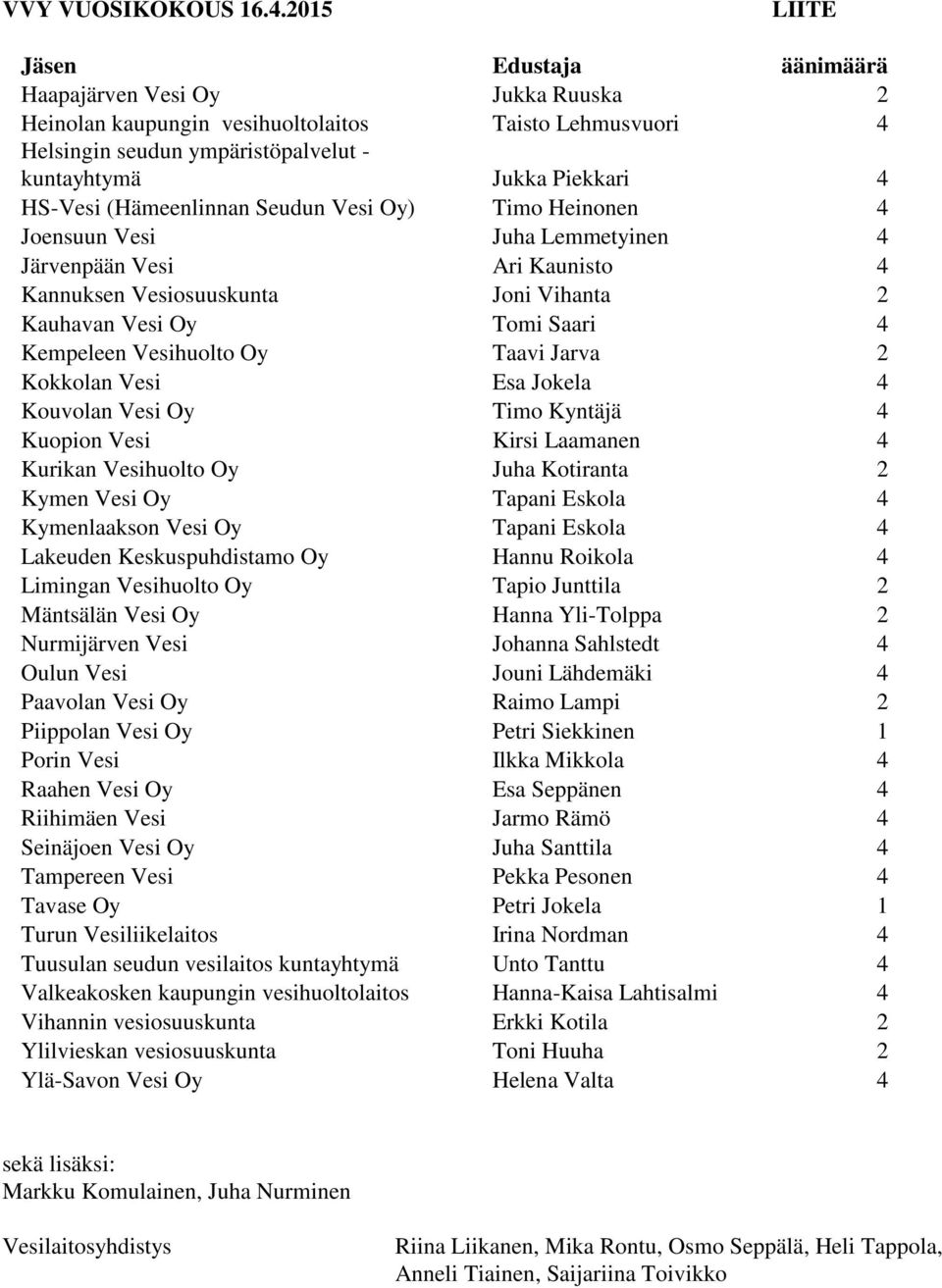 VVY VUOSIKOKOUS 16.4.2015 LIITE

| Jäsen | Edustaja | äänimäärä |
|---|---|---|
| Haapajärven Vesi Oy | Jukka Ruuska | 2 |
| Heinolan kaupungin vesihuoltolaitos | Taisto Lehmusvuori | 4 |
| Helsingin seudun ympäristöpalvelut - kuntayhtymä | Jukka Piekkari | 4 |
| HS-Vesi (Hämeenlinnan Seudun Vesi Oy) | Timo Heinonen | 4 |
| Joensuun Vesi | Juha Lemmetyinen | 4 |
| Järvenpään Vesi | Ari Kaunisto | 4 |
| Kannuksen Vesiosuuskunta | Joni Vihanta | 2 |
| Kauhavan Vesi Oy | Tomi Saari | 4 |
| Kempeleen Vesihuolto Oy | Taavi Jarva | 2 |
| Kokkolan Vesi | Esa Jokela | 4 |
| Kouvolan Vesi Oy | Timo Kyntäjä | 4 |
| Kuopion Vesi | Kirsi Laamanen | 4 |
| Kurikan Vesihuolto Oy | Juha Kotiranta | 2 |
| Kymen Vesi Oy | Tapani Eskola | 4 |
| Kymenlaakson Vesi Oy | Tapani Eskola | 4 |
| Lakeuden Keskuspuhdistamo Oy | Hannu Roikola | 4 |
| Limingan Vesihuolto Oy | Tapio Junttila | 2 |
| Mäntsälän Vesi Oy | Hanna Yli-Tolppa | 2 |
| Nurmijärven Vesi | Johanna Sahlstedt | 4 |
| Oulun Vesi | Jouni Lähdemäki | 4 |
| Paavolan Vesi Oy | Raimo Lampi | 2 |
| Piippolan Vesi Oy | Petri Siekkinen | 1 |
| Porin Vesi | Ilkka Mikkola | 4 |
| Raahen Vesi Oy | Esa Seppänen | 4 |
| Riihimäen Vesi | Jarmo Rämö | 4 |
| Seinäjoen Vesi Oy | Juha Santtila | 4 |
| Tampereen Vesi | Pekka Pesonen | 4 |
| Tavase Oy | Petri Jokela | 1 |
| Turun Vesiliikelaitos | Irina Nordman | 4 |
| Tuusulan seudun vesilaitos kuntayhtymä | Unto Tanttu | 4 |
| Valkeakosken kaupungin vesihuoltolaitos | Hanna-Kaisa Lahtisalmi | 4 |
| Vihannin vesiosuuskunta | Erkki Kotila | 2 |
| Ylilvieskan vesiosuuskunta | Toni Huuha | 2 |
| Ylä-Savon Vesi Oy | Helena Valta | 4 |

sekä lisäksi:
Markku Komulainen, Juha Nurminen

Vesilaitosyhdistys Riina Liikanen, Mika Rontu, Osmo Seppälä, Heli Tappola, Anneli Tiainen, Saijariina Toivikko